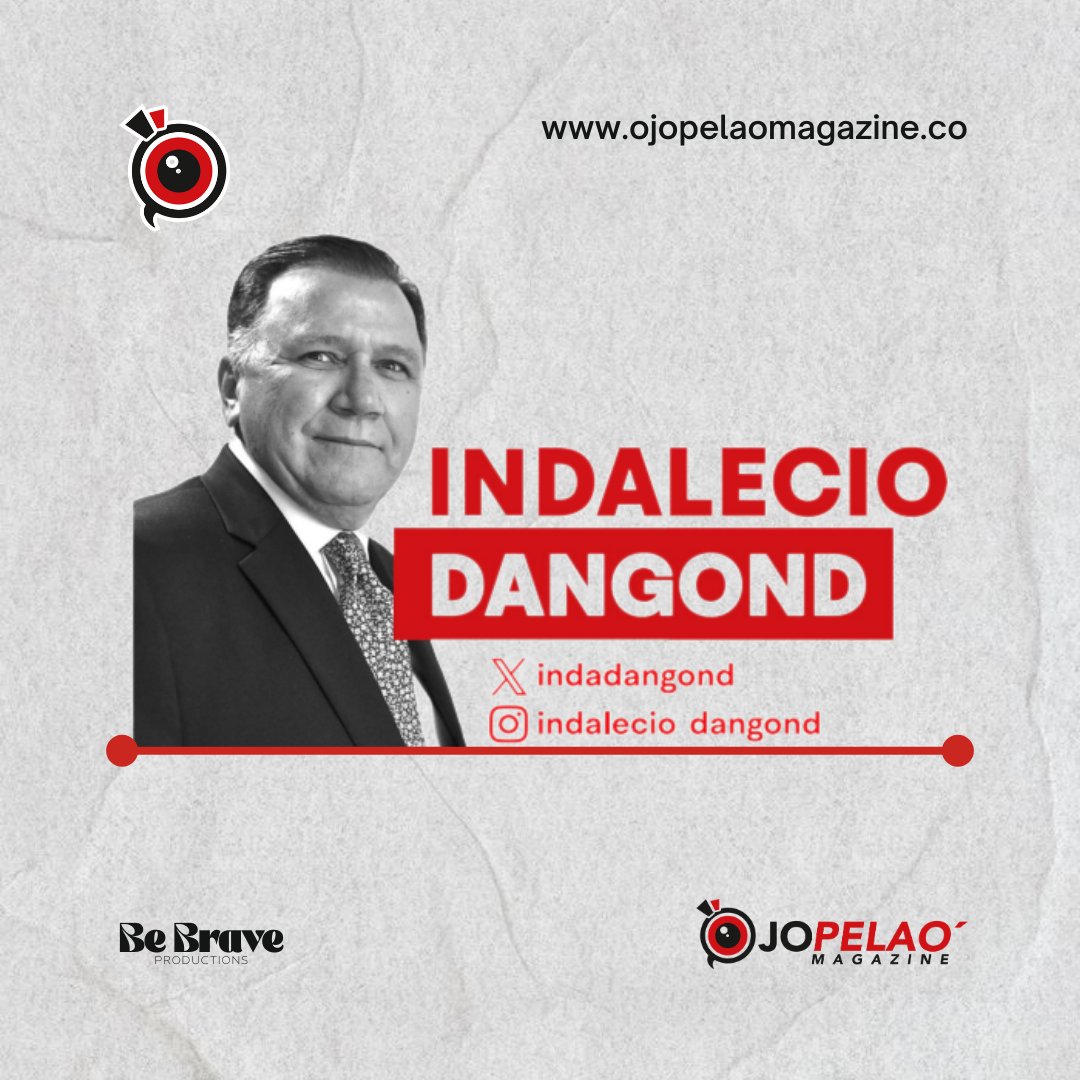 www.ojopelaomagazine.co

INDALECIO
DANGOND

indadangond
indalecio dangond

Be Brave
PRODUCTIONS

OJOPELAO´
MAGAZINE